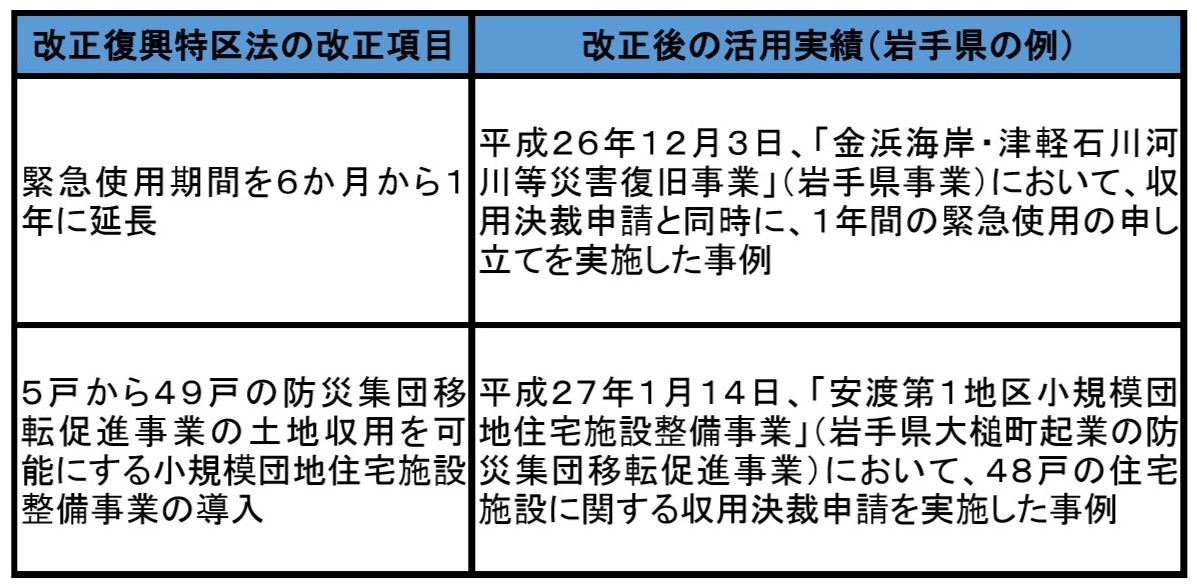 | 改正復興特区法の改正項目 | 改正後の活用実績（岩手県の例） |
|---|---|
| 緊急使用期間を6か月から1年に延長 | 平成26年12月3日、「金浜海岸・津軽石川河川等災害復旧事業」（岩手県事業）において、収用決裁申請と同時に、1年間の緊急使用の申し立てを実施した事例 |
| 5戸から49戸の防災集団移転促進事業の土地収用を可能にする小規模団地住宅施設整備事業の導入 | 平成27年1月14日、「安渡第1地区小規模団地住宅施設整備事業」（岩手県大槌町起業の防災集団移転促進事業）において、48戸の住宅施設に関する収用決裁申請を実施した事例 |